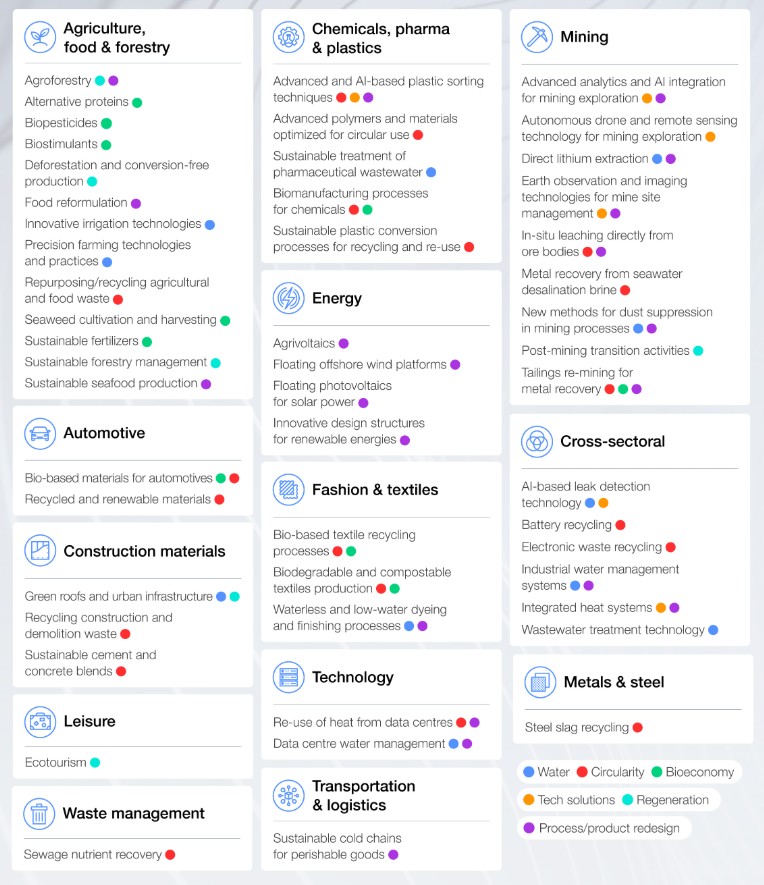 Agriculture, food & forestry

Agroforestry
Alternative proteins
Biopesticides
Biostimulants
Deforestation and conversion-free production
Food reformulation
Innovative irrigation technologies
Precision farming technologies and practices
Repurposing/recycling agricultural and food waste
Seaweed cultivation and harvesting
Sustainable fertilizers
Sustainable forestry management
Sustainable seafood production

Automotive

Bio-based materials for automotives
Recycled and renewable materials

Construction materials

Green roofs and urban infrastructure
Recycling construction and demolition waste
Sustainable cement and concrete blends

Leisure

Ecotourism

Waste management

Sewage nutrient recovery

Chemicals, pharma & plastics

Advanced and AI-based plastic sorting techniques
Advanced polymers and materials optimized for circular use
Sustainable treatment of pharmaceutical wastewater
Biomanufacturing processes for chemicals
Sustainable plastic conversion processes for recycling and re-use

Energy

Agrivoltaics
Floating offshore wind platforms
Floating photovoltaics for solar power
Innovative design structures for renewable energies

Fashion & textiles

Bio-based textile recycling processes
Biodegradable and compostable textiles production
Waterless and low-water dyeing and finishing processes

Technology

Re-use of heat from data centres
Data centre water management

Transportation & logistics

Sustainable cold chains for perishable goods

Mining

Advanced analytics and AI integration for mining exploration
Autonomous drone and remote sensing technology for mining exploration
Direct lithium extraction
Earth observation and imaging technologies for mine site management
In-situ leaching directly from ore bodies
Metal recovery from seawater desalination brine
New methods for dust suppression in mining processes
Post-mining transition activities
Tailings re-mining for metal recovery

Cross-sectoral

AI-based leak detection technology
Battery recycling
Electronic waste recycling
Industrial water management systems
Integrated heat systems
Wastewater treatment technology

Metals & steel

Steel slag recycling

Water Circularity Bioeconomy
Tech solutions Regeneration
Process/product redesign